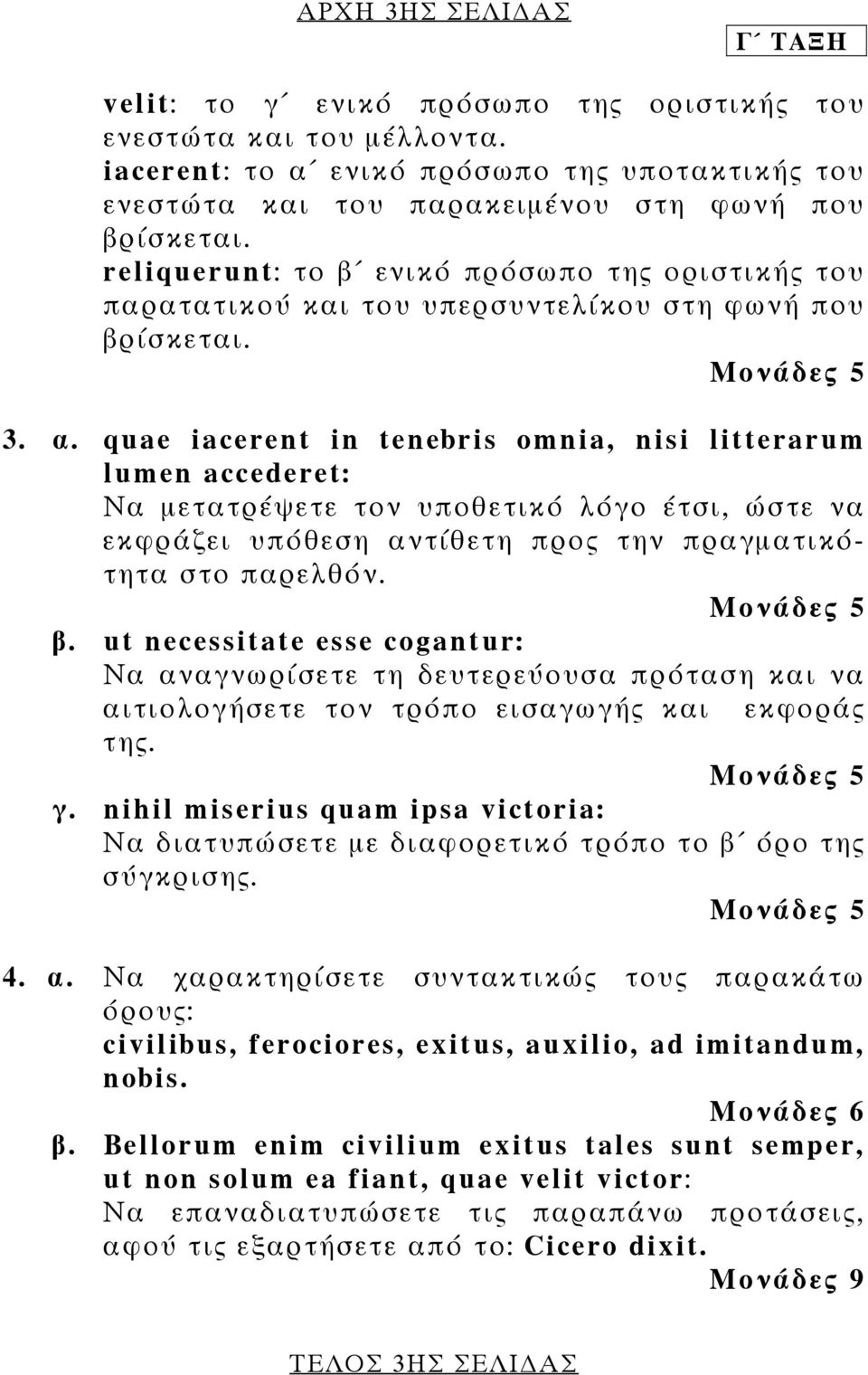 ΑΡΧΗ 3ΗΣ ΣΕΛΙΔΑΣ

Γ΄ ΤΑΞΗ

velit: το γ΄ ενικό πρόσωπο της οριστικής του ενεστώτα και του μέλλοντα.
iacerent: το α΄ ενικό πρόσωπο της υποτακτικής του ενεστώτα και του παρακειμένου στη φωνή που βρίσκεται.
reliquerunt: το β΄ ενικό πρόσωπο της οριστικής του παρατατικού και του υπερσυντελίκου στη φωνή που βρίσκεται.

Μονάδες 5

3. α. quae iacerent in tenebris omnia, nisi litterarum lumen accederet:
Να μετατρέψετε τον υποθετικό λόγο έτσι, ώστε να εκφράζει υπόθεση αντίθετη προς την πραγματικότητα στο παρελθόν.

Μονάδες 5

β. ut necessitate esse cogantur:
Να αναγνωρίσετε τη δευτερεύουσα πρόταση και να αιτιολογήσετε τον τρόπο εισαγωγής και εκφοράς της.

Μονάδες 5

γ. nihil miserius quam ipsa victoria:
Να διατυπώσετε με διαφορετικό τρόπο το β΄ όρο της σύγκρισης.

Μονάδες 5

4. α. Να χαρακτηρίσετε συντακτικώς τους παρακάτω όρους:
civilibus, ferociores, exitus, auxilio, ad imitandum, nobis.

Μονάδες 6

β. Bellorum enim civilium exitus tales sunt semper, ut non solum ea fiant, quae velit victor:
Να επαναδιατυπώσετε τις παραπάνω προτάσεις, αφού τις εξαρτήσετε από το: Cicero dixit.

Μονάδες 9

ΤΕΛΟΣ 3ΗΣ ΣΕΛΙΔΑΣ